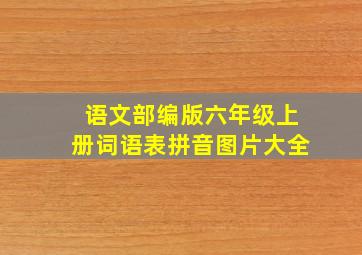 语文部编版六年级上册词语表拼音图片大全